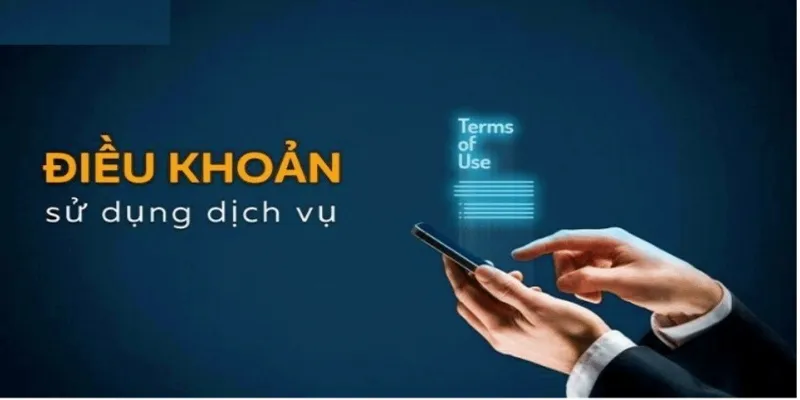 ĐIỀU KHOẢN
sử dụng dịch vụ

Terms
of
Use